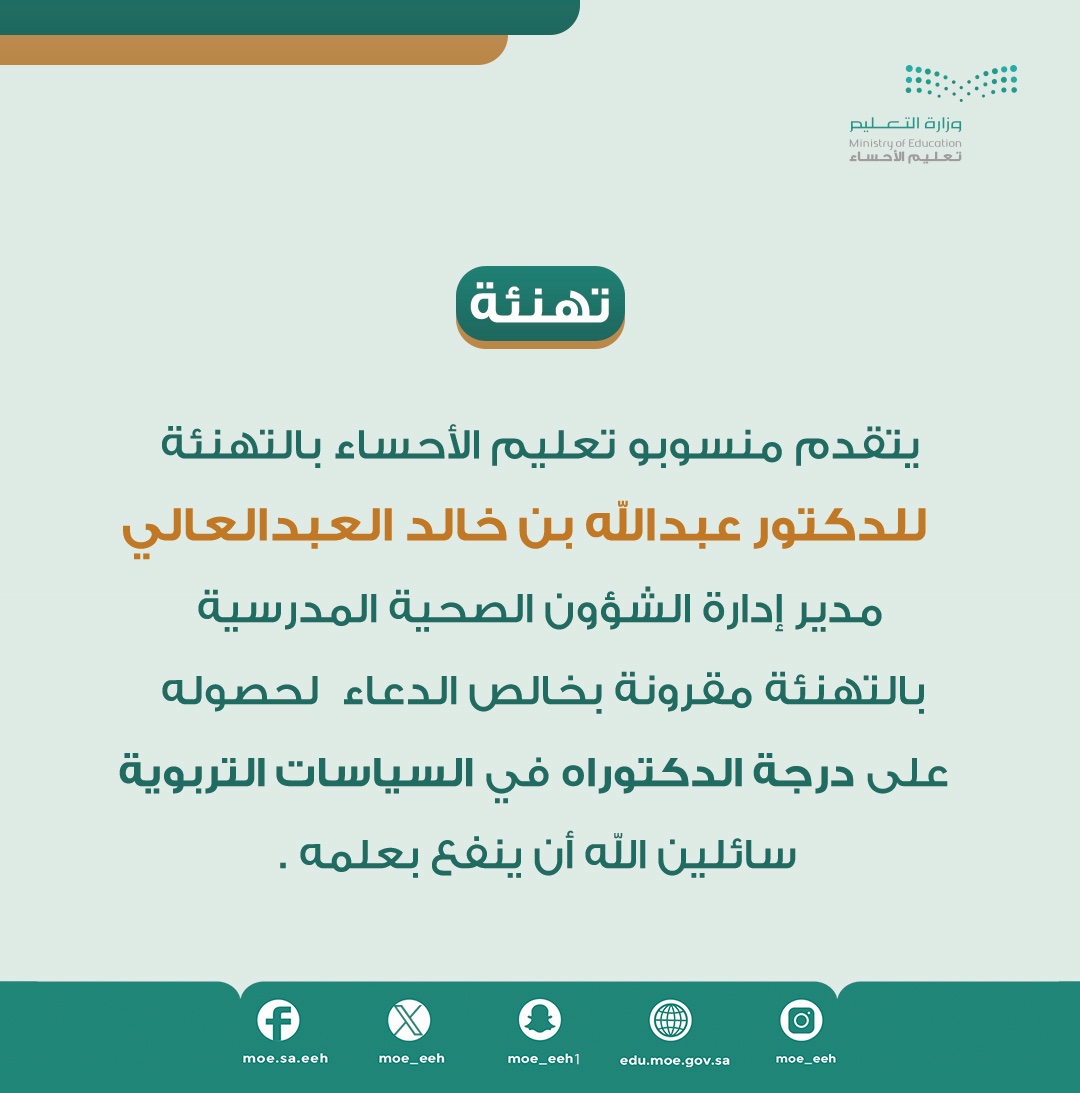 وزارة التعليم
Ministry of Education
تعليم الأحساء

تهنئة

يتقدم منسوبو تعليم الأحساء بالتهنئة
للدكتور عبدالله بن خالد العبدالعالي
مدير إدارة الشؤون الصحية المدرسية
بالتهنئة مقرونة بخالص الدعاء لحصوله
على درجة الدكتوراه في السياسات التربوية
سائلين الله أن ينفع بعلمه .

moe.sa.eeh
moe_eeh
moe_eeh1
edu.moe.gov.sa
moe_eeh